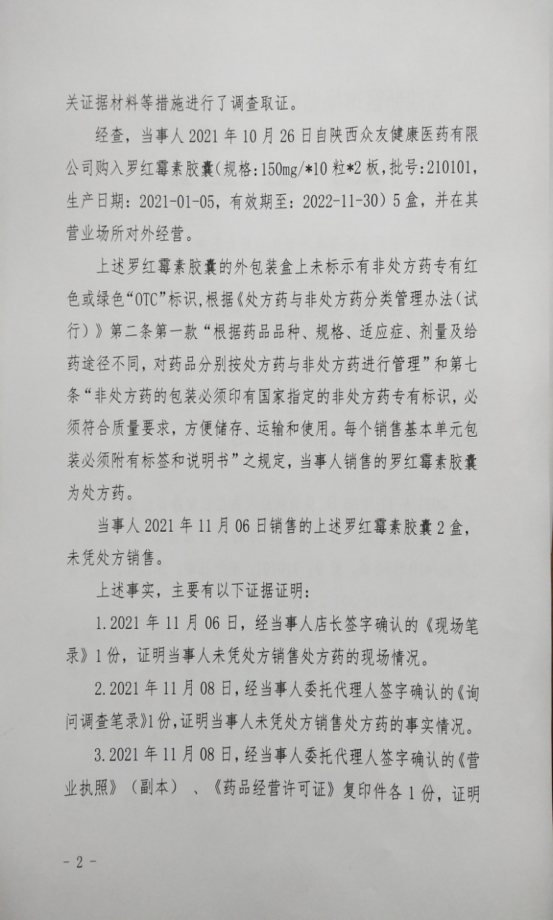 关证据材料等措施进行了调查取证。

经查，当事人2021年10月26日自陕西众友健康医药有限公司购入罗红霉素胶囊（规格：150mg/*10粒*2板，批号：210101，生产日期：2021-01-05，有效期至：2022-11-30）5盒，并在其营业场所对外经营。

上述罗红霉素胶囊的外包装盒上未标示有非处方药专有红色或绿色“OTC”标识，根据《处方药与非处方药分类管理办法（试行）》第二条第一款“根据药品品种、规格、适应症、剂量及给药途径不同，对药品分别按处方药与非处方药进行管理”和第七条“非处方药的包装必须印有国家指定的非处方药专有标识，必须符合质量要求，方便储存、运输和使用。每个销售基本单元包装必须附有标签和说明书”之规定，当事人销售的罗红霉素胶囊为处方药。

当事人2021年11月06日销售的上述罗红霉素胶囊2盒，未凭处方销售。

上述事实，主要有以下证据证明：

1.2021年11月06日，经当事人店长签字确认的《现场笔录》1份，证明当事人未凭处方销售处方药的现场情况。

2.2021年11月08日，经当事人委托代理人签字确认的《询问调查笔录》1份，证明当事人未凭处方销售处方药的事实情况。

3.2021年11月08日，经当事人委托代理人签字确认的《营业执照》（副本）、《药品经营许可证》复印件各1份，证明

- 2 -